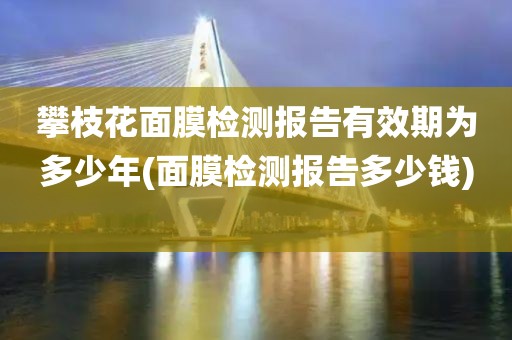 攀枝花面膜检测报告有效期为多少年(面膜检测报告多少钱)